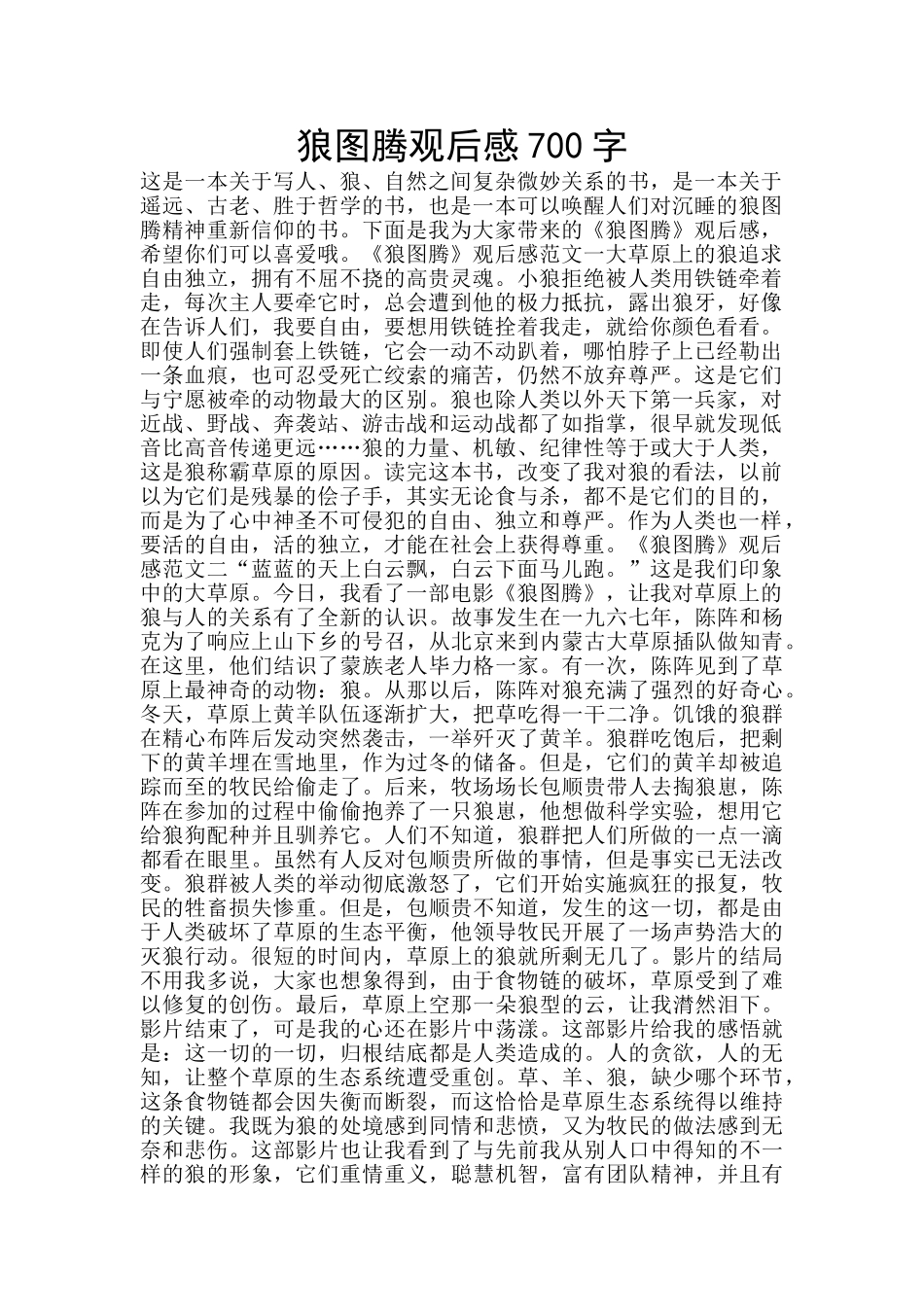 狼图腾观后感 700 字

这是一本关于写人、狼、自然之间复杂微妙关系的书，是一本关于遥远、古老、胜于哲学的书，也是一本可以唤醒人们对沉睡的狼图腾精神重新信仰的书。下面是我为大家带来的《狼图腾》观后感，希望你们可以喜爱哦。《狼图腾》观后感范文一大草原上的狼追求自由独立，拥有不屈不挠的高贵灵魂。小狼拒绝被人类用铁链牵着走，每次主人要牵它时，总会遭到他的极力抵抗，露出狼牙，好像在告诉人们，我要自由，要想用铁链拴着我走，就给你颜色看看。即使人们强制套上铁链，它会一动不动趴着，哪怕脖子上已经勒出一条血痕，也可忍受死亡绞索的痛苦，仍然不放弃尊严。这是它们与宁愿被牵的动物最大的区别。狼也除人类以外天下第一兵家，对近战、野战、奔袭站、游击战和运动战都了如指掌，很早就发现低音比高音传递更远……狼的力量、机敏、纪律性等于或大于人类，这是狼称霸草原的原因。读完这本书，改变了我对狼的看法，以前以为它们是残暴的侩子手，其实无论食与杀，都不是它们的目的，而是为了心中神圣不可侵犯的自由、独立和尊严。作为人类也一样，要活的自由，活的独立，才能在社会上获得尊重。《狼图腾》观后感范文二“蓝蓝的天上白云飘，白云下面马儿跑。”这是我们印象中的大草原。今日，我看了一部电影《狼图腾》，让我对草原上的狼与人的关系有了全新的认识。故事发生在一九六七年，陈阵和杨克为了响应上山下乡的号召，从北京来到内蒙古大草原插队做知青。在这里，他们结识了蒙族老人毕力格一家。有一次，陈阵见到了草原上最神奇的动物：狼。从那以后，陈阵对狼充满了强烈的好奇心。冬天，草原上黄羊队伍逐渐扩大，把草吃得一干二净。饥饿的狼群在精心布阵后发动突然袭击，一举歼灭了黄羊。狼群吃饱后，把剩下的黄羊埋在雪地里，作为过冬的储备。但是，它们的黄羊却被追踪而至的牧民给偷走了。后来，牧场场长包顺贵带人去掏狼崽，陈阵在参加的过程中偷偷抱养了一只狼崽，他想做科学实验，想用它给狼狗配种并且驯养它。人们不知道，狼群把人们所做的一点一滴都看在眼里。虽然有人反对包顺贵所做的事情，但是事实已无法改变。狼群被人类的举动彻底激怒了，它们开始实施疯狂的报复，牧民的牲畜损失惨重。但是，包顺贵不知道，发生的这一切，都是由于人类破坏了草原的生态平衡，他领导牧民开展了一场声势浩大的灭狼行动。很短的时间内，草原上的狼就所剩无几了。影片的结局不用我多说，大家也想象得到，由于食物链的破坏，草原受到了难以修复的创伤。最后，草原上空那一朵狼型的云，让我潸然泪下。影片结束了，可是我的心还在影片中荡漾。这部影片给我的感悟就是：这一切的一切，归根结底都是人类造成的。人的贪欲，人的无知，让整个草原的生态系统遭受重创。草、羊、狼，缺少哪个环节，这条食物链都会因失衡而断裂，而这恰恰是草原生态系统得以维持的关键。我既为狼的处境感到同情和悲愤，又为牧民的做法感到无奈和悲伤。这部影片也让我看到了与先前我从别人口中得知的不一样的狼的形象，它们重情重义，聪慧机智，富有团队精神，并且有